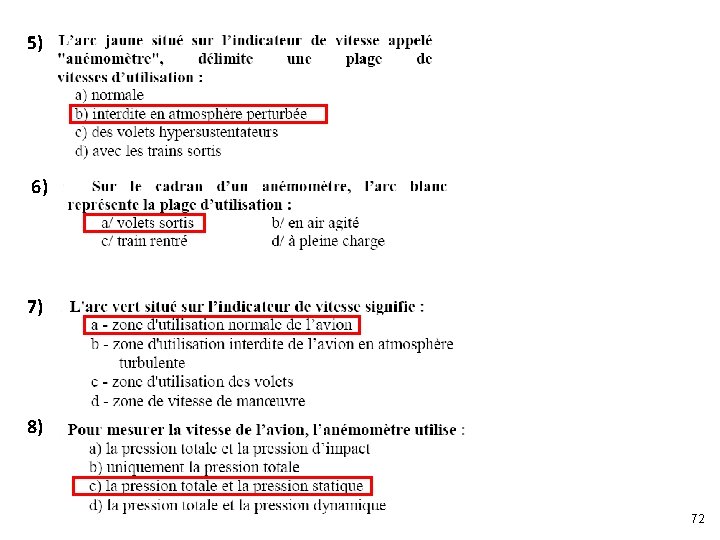 5) L'arc jaune situé sur l'indicateur de vitesse appelé "anémomètre", délimite une plage de vitesses d'utilisation :
a) normale
b) interdite en atmosphère perturbée
c) des volets hypersustentateurs
d) avec les trains sortis

6) Sur le cadran d'un anémomètre, l'arc blanc représente la plage d'utilisation :
a/ volets sortis
b/ en air agité
c/ train rentré
d/ à pleine charge

7) L'arc vert situé sur l'indicateur de vitesse signifie :
a - zone d'utilisation normale de l'avion
b - zone d'utilisation interdite de l'avion en atmosphère turbulente
c - zone d'utilisation des volets
d - zone de vitesse de manœuvre

8) Pour mesurer la vitesse de l'avion, l'anémomètre utilise :
a) la pression totale et la pression d'impact
b) uniquement la pression totale
c) la pression totale et la pression statique
d) la pression totale et la pression dynamique

72